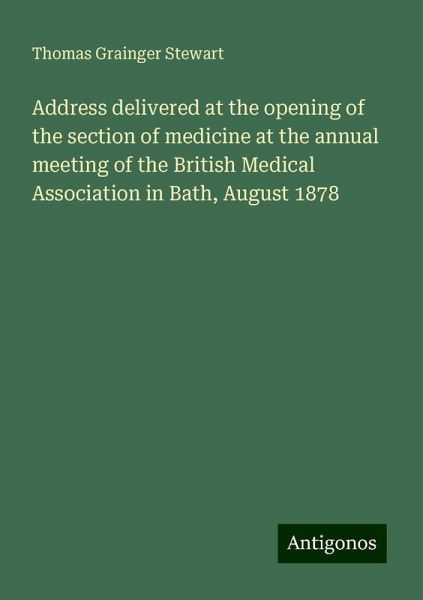 Thomas Grainger Stewart

Address delivered at the opening of the section of medicine at the annual meeting of the British Medical Association in Bath, August 1878

Antigonos